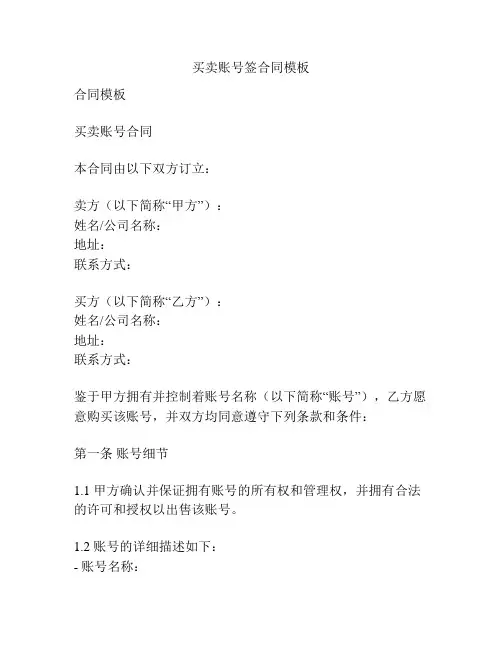 买卖账号签合同模板

合同模板

买卖账号合同

本合同由以下双方订立：

卖方（以下简称“甲方”）：
姓名/公司名称：
地址：
联系方式：

买方（以下简称“乙方”）：
姓名/公司名称：
地址：
联系方式：

鉴于甲方拥有并控制着账号名称（以下简称“账号”），乙方愿意购买该账号，并双方均同意遵守下列条款和条件：

第一条 账号细节

1.1 甲方确认并保证拥有账号的所有权和管理权，并拥有合法的许可和授权以出售该账号。

1.2 账号的详细描述如下：
- 账号名称：